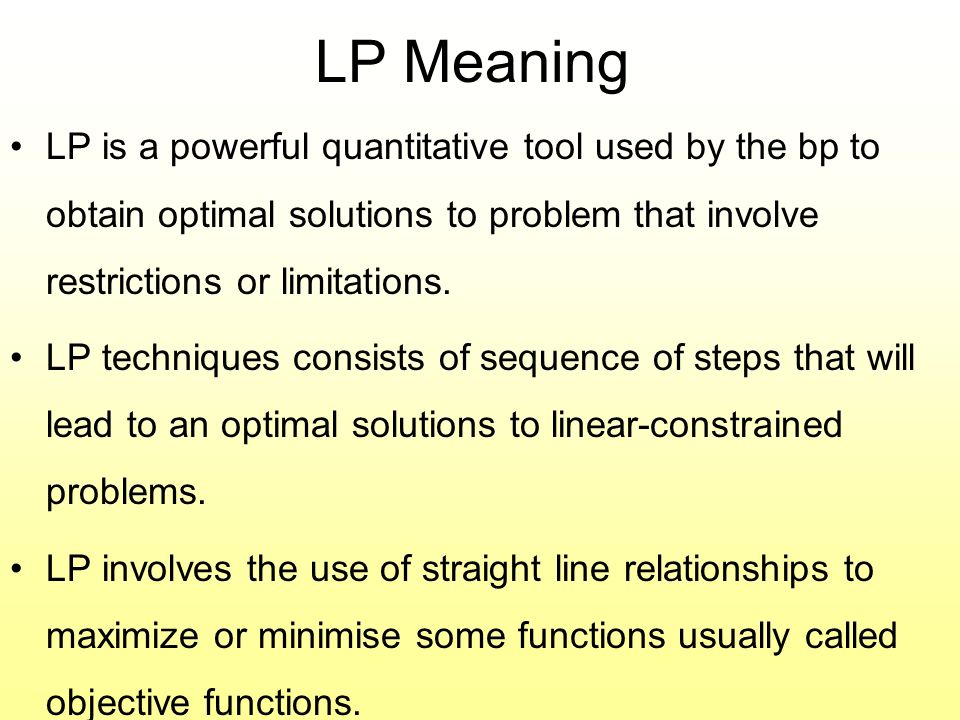 LP Meaning

• LP is a powerful quantitative tool used by the bp to obtain optimal solutions to problem that involve restrictions or limitations.

• LP techniques consists of sequence of steps that will lead to an optimal solutions to linear-constrained problems.

• LP involves the use of straight line relationships to maximize or minimise some functions usually called objective functions.